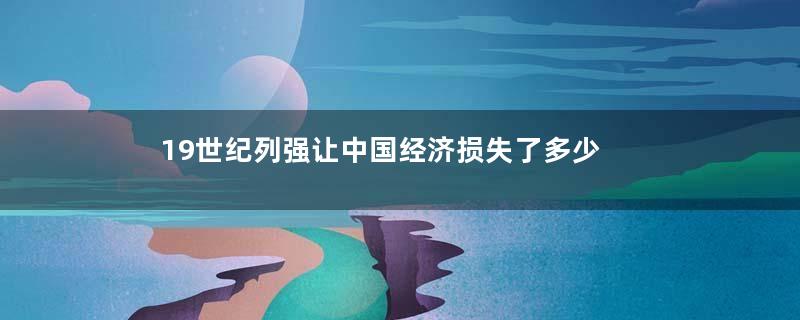 19世纪列强让中国经济损失了多少